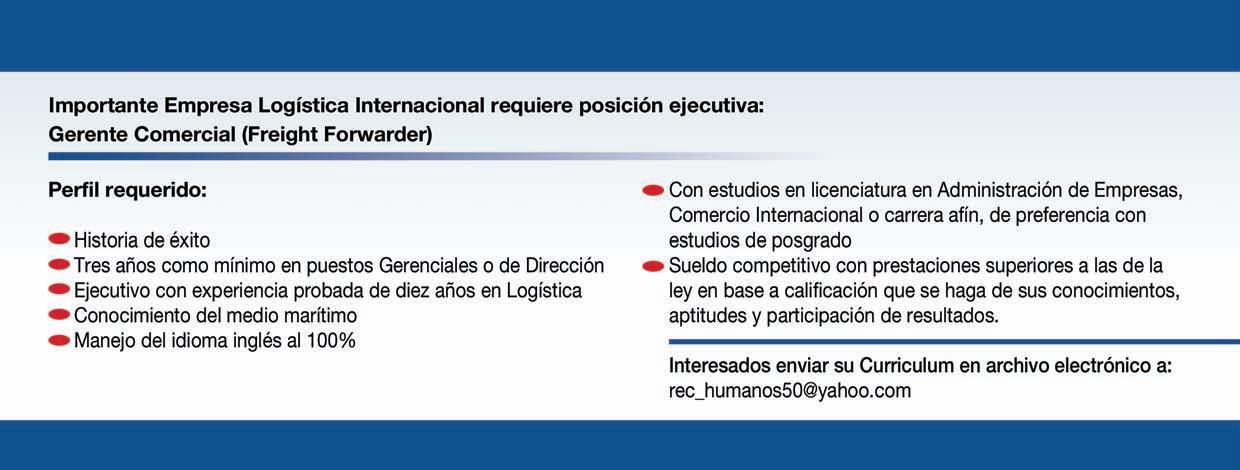 Importante Empresa Logística Internacional requiere posición ejecutiva:
Gerente Comercial (Freight Forwarder)

Perfil requerido:

Historia de éxito
Tres años como mínimo en puestos Gerenciales o de Dirección
Ejecutivo con experiencia probada de diez años en Logística
Conocimiento del medio marítimo
Manejo del idioma inglés al 100%

Con estudios en licenciatura en Administración de Empresas, Comercio Internacional o carrera afín, de preferencia con estudios de posgrado
Sueldo competitivo con prestaciones superiores a las de la ley en base a calificación que se haga de sus conocimientos, aptitudes y participación de resultados.

Interesados enviar su Curriculum en archivo electrónico a:
rec_humanos50@yahoo.com